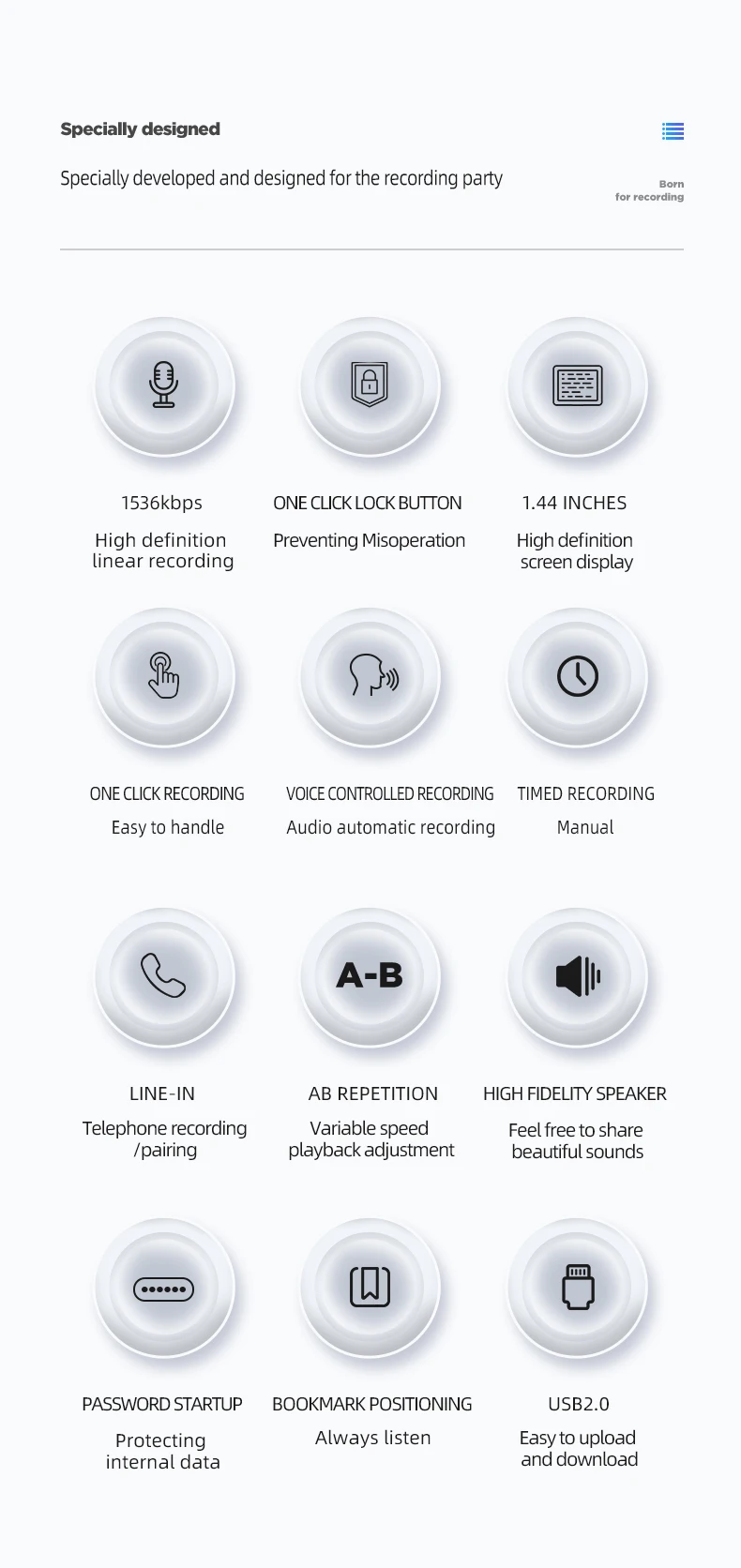 Specially designed

Specially developed and designed for the recording party

Born
for recording

1536kbps
High definition linear recording

ONE CLICK LOCK BUTTON
Preventing Misoperation

1.44 INCHES
High definition screen display

ONE CLICK RECORDING
Easy to handle

VOICE CONTROLLED RECORDING
Audio automatic recording

TIMED RECORDING
Manual

A-B

LINE-IN
Telephone recording /pairing

AB REPETITION
Variable speed playback adjustment

HIGH FIDELITY SPEAKER
Feel free to share beautiful sounds

PASSWORD STARTUP
Protecting internal data

BOOKMARK POSITIONING
Always listen

USB2.0
Easy to upload and download